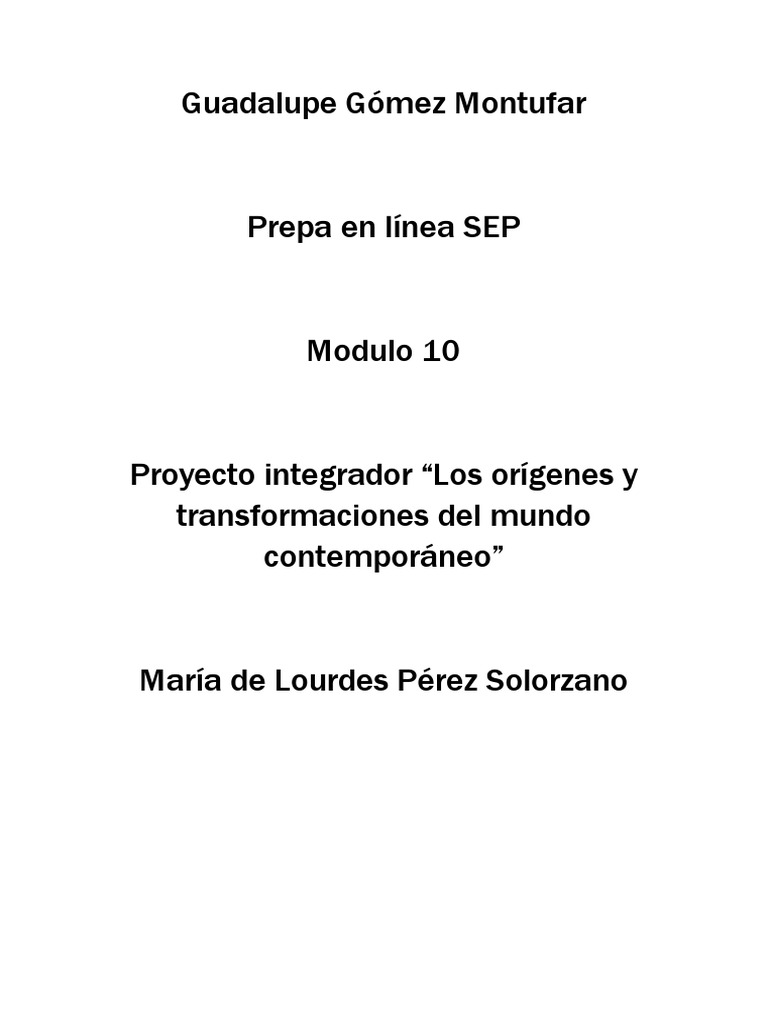 Guadalupe Gómez Montufar

Prepa en línea SEP

Modulo 10

Proyecto integrador “Los orígenes y transformaciones del mundo contemporáneo”

María de Lourdes Pérez Solorzano